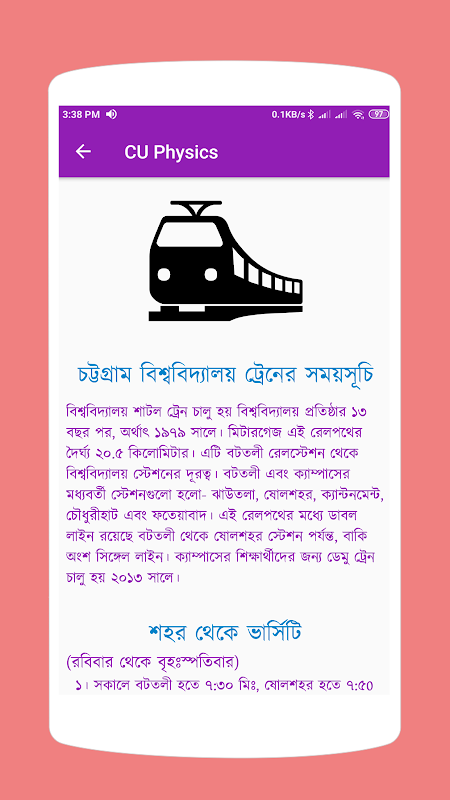 3:38 PM 0.1KB/s 97

CU Physics

চট্টগ্রাম বিশ্ববিদ্যালয় ট্রেনের সময়সূচি

বিশ্ববিদ্যালয় শাটল ট্রেন চালু হয় বিশ্ববিদ্যালয় প্রতিষ্ঠার ১৩ বছর পর, অর্থাৎ ১৯৭৯ সালে। মিটারগেজ এই রেলপথের দৈর্ঘ্য ২০.৫ কিলোমিটার। এটি বটতলী রেলস্টেশন থেকে বিশ্ববিদ্যালয় স্টেশনের দূরত্ব। বটতলী এবং ক্যাম্পাসের মধ্যবর্তী স্টেশনগুলো হলো- ঝাউতলা, ষোলশহর, ক্যান্টনমেন্ট, চৌধুরীহাট এবং ফতেয়াবাদ। এই রেলপথের মধ্যে ডাবল লাইন রয়েছে বটতলী থেকে ষোলশহর স্টেশন পর্যন্ত, বাকি অংশ সিঙ্গেল লাইন। ক্যাম্পাসের শিক্ষার্থীদের জন্য ডেমু ট্রেন চালু হয় ২০১৩ সালে।

শহর থেকে ভার্সিটি

(রবিবার থেকে বৃহঃস্পতিবার)

১। সকালে বটতলী হতে ৭:৩০ মিঃ, ষোলশহর হতে ৭:৫০